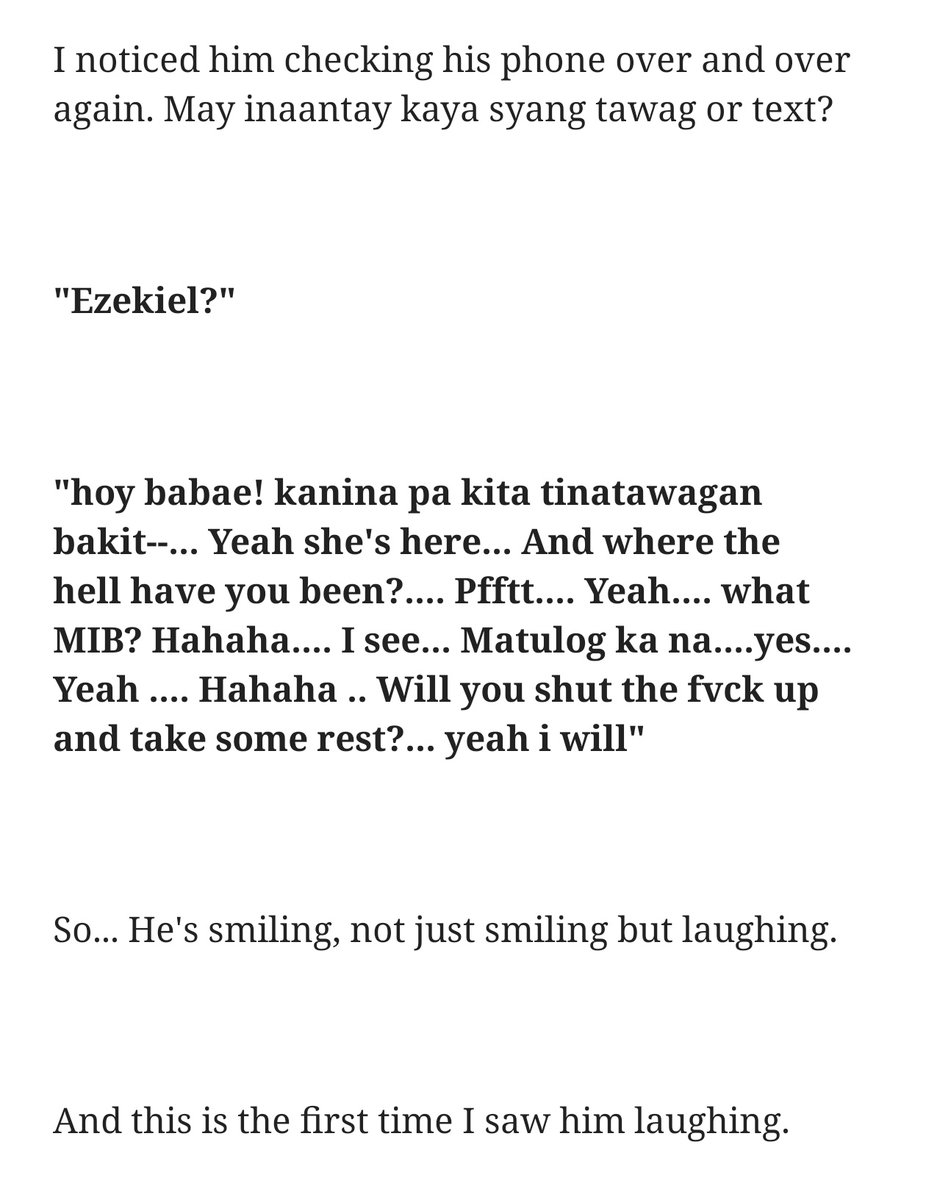 I noticed him checking his phone over and over again. May inaantay kaya syang tawag or text?

"Ezekiel?"

"hoy babae! kanina pa kita tinatawagan bakit--... Yeah she's here... And where the hell have you been?.... Pfftt.... Yeah.... what MIB? Hahaha.... I see... Matulog ka na....yes.... Yeah .... Hahaha .. Will you shut the fvck up and take some rest?... yeah i will"

So... He's smiling, not just smiling but laughing.

And this is the first time I saw him laughing.